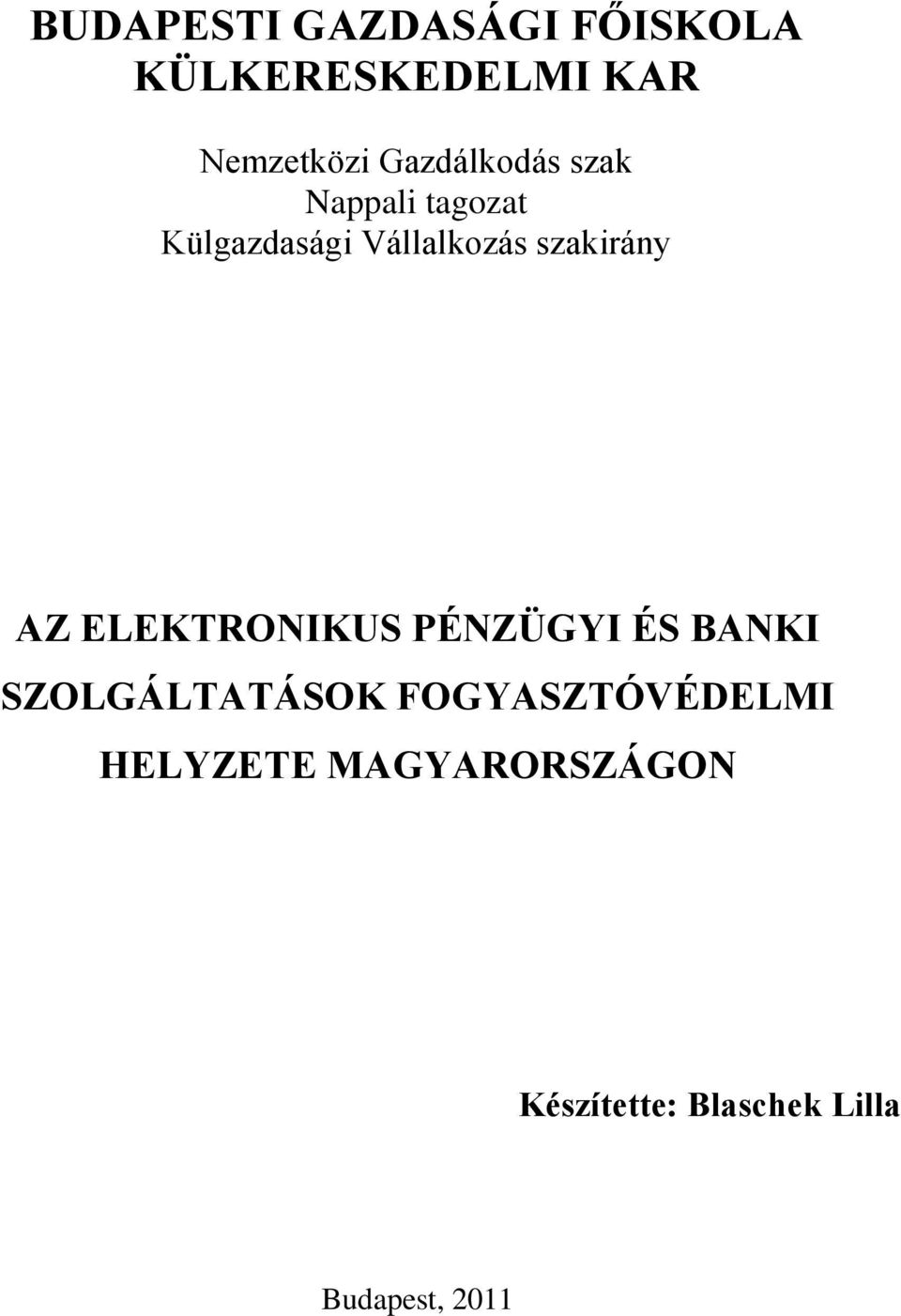 BUDAPESTI GAZDASÁGI FŐISKOLA
KÜLKERESKEDELMI KAR

Nemzetközi Gazdálkodás szak
Nappali tagozat
Külgazdasági Vállalkozás szakirány

AZ ELEKTRONIKUS PÉNZÜGYI ÉS BANKI SZOLGÁLTATÁSOK FOGYASZTÓVÉDELMI HELYZETE MAGYARORSZÁGON

Készítette: Blaschek Lilla

Budapest, 2011